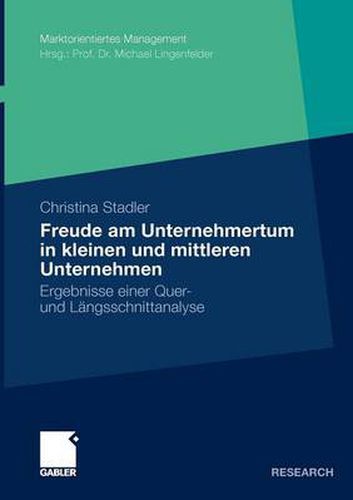 Marktorientiertes Management
Hrsg.: Prof. Dr. Michael Lingenfelder

Christina Stadler
Freude am Unternehmertum in kleinen und mittleren Unternehmen
Ergebnisse einer Quer- und Längsschnittanalyse

GABLER

RESEARCH